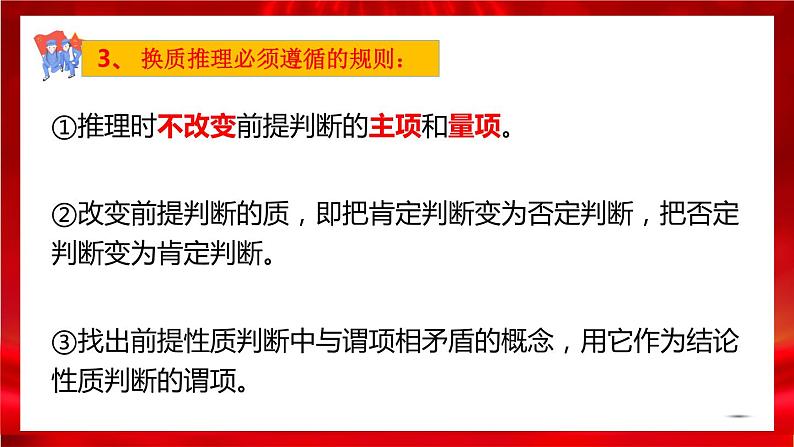 3、 换质推理必须遵循的规则：

①推理时不改变前提判断的主项和量项。

②改变前提判断的质，即把肯定判断变为否定判断，把否定判断变为肯定判断。

③找出前提性质判断中与谓项相矛盾的概念，用它作为结论性质判断的谓项。